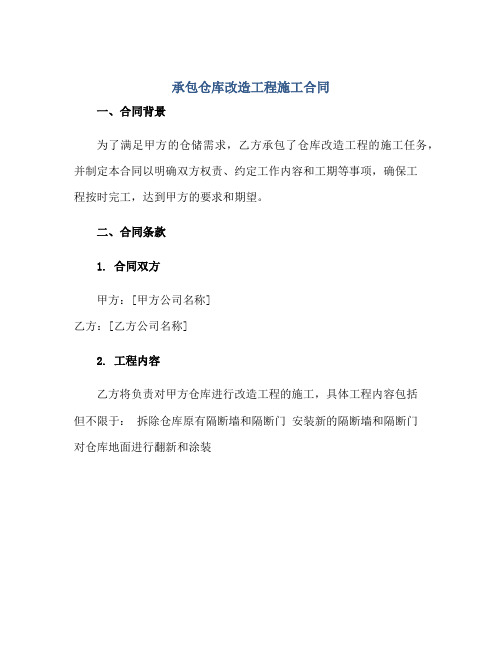 承包仓库改造工程施工合同

一、合同背景

为了满足甲方的仓储需求，乙方承包了仓库改造工程的施工任务，并制定本合同以明确双方权责、约定工作内容和工期等事项，确保工程按时完工，达到甲方的要求和期望。

二、合同条款

1. 合同双方

甲方：[甲方公司名称]

乙方：[乙方公司名称]

2. 工程内容

乙方将负责对甲方仓库进行改造工程的施工，具体工程内容包括但不限于： 拆除仓库原有隔断墙和隔断门 安装新的隔断墙和隔断门 对仓库地面进行翻新和涂装